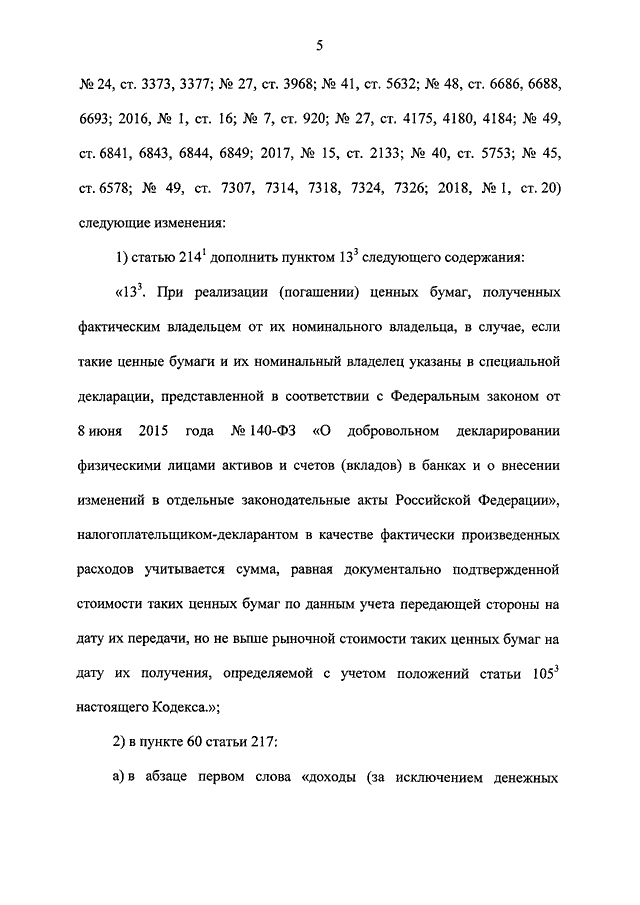 5

№ 24, ст. 3373, 3377; № 27, ст. 3968; № 41, ст. 5632; № 48, ст. 6686, 6688, 6693; 2016, № 1, ст. 16; № 7, ст. 920; № 27, ст. 4175, 4180, 4184; № 49, ст. 6841, 6843, 6844, 6849; 2017, № 15, ст. 2133; № 40, ст. 5753; № 45, ст. 6578; № 49, ст. 7307, 7314, 7318, 7324, 7326; 2018, № 1, ст. 20) следующие изменения:

1) статью $214^1$ дополнить пунктом $13^3$ следующего содержания:

«$13^3$. При реализации (погашении) ценных бумаг, полученных фактическим владельцем от их номинального владельца, в случае, если такие ценные бумаги и их номинальный владелец указаны в специальной декларации, представленной в соответствии с Федеральным законом от 8 июня 2015 года № 140-ФЗ «О добровольном декларировании физическими лицами активов и счетов (вкладов) в банках и о внесении изменений в отдельные законодательные акты Российской Федерации», налогоплательщиком-декларантом в качестве фактически произведенных расходов учитывается сумма, равная документально подтвержденной стоимости таких ценных бумаг по данным учета передающей стороны на дату их передачи, но не выше рыночной стоимости таких ценных бумаг на дату их получения, определяемой с учетом положений статьи $105^3$ настоящего Кодекса.»;

2) в пункте 60 статьи 217:

а) в абзаце первом слова «доходы (за исключением денежных